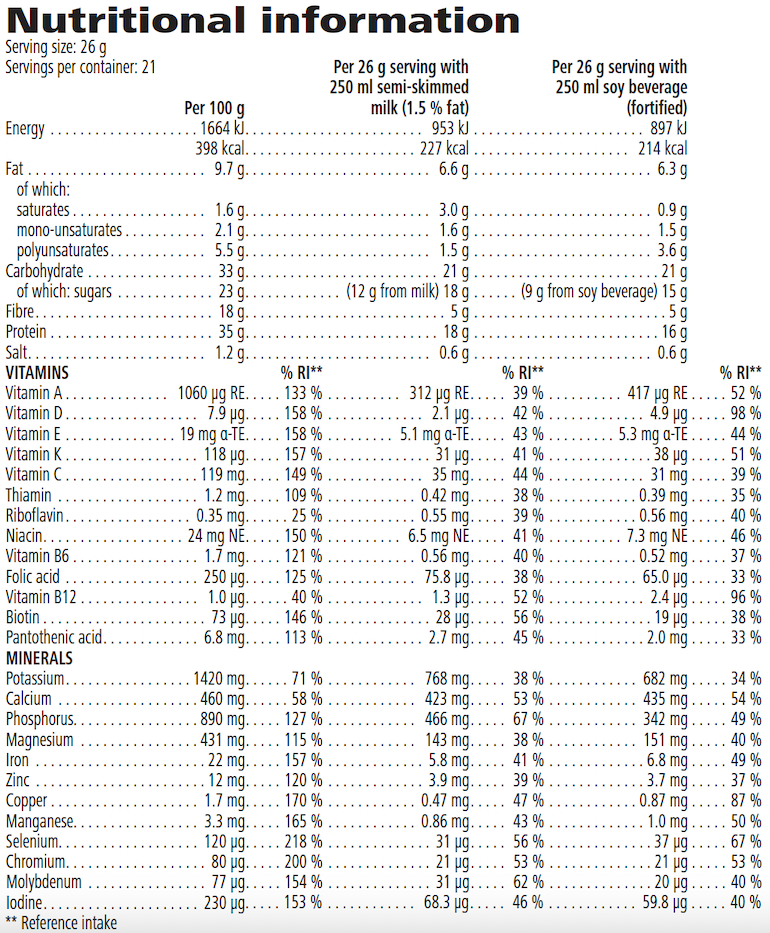 Nutritional information

Serving size: 26 g
Servings per container: 21

|  | Per 100 g |  | Per 26 g serving with 250 ml semi-skimmed milk (1.5 % fat) |  | Per 26 g serving with 250 ml soy beverage (fortified) |  |
|---|---|---|---|---|---|---|
| Energy | 1664 kJ |  | 953 kJ |  | 897 kJ |  |
|  | 398 kcal |  | 227 kcal |  | 214 kcal |  |
| Fat | 9.7 g |  | 6.6 g |  | 6.3 g |  |
| of which: |  |  |  |  |  |  |
| saturates | 1.6 g |  | 3.0 g |  | 0.9 g |  |
| mono-unsaturates | 2.1 g |  | 1.6 g |  | 1.5 g |  |
| polyunsaturates | 5.5 g |  | 1.5 g |  | 3.6 g |  |
| Carbohydrate | 33 g |  | 21 g |  | 21 g |  |
| of which: sugars | 23 g |  | (12 g from milk) 18 g |  | (9 g from soy beverage) 15 g |  |
| Fibre | 18 g |  | 5 g |  | 5 g |  |
| Protein | 35 g |  | 18 g |  | 16 g |  |
| Salt | 1.2 g |  | 0.6 g |  | 0.6 g |  |
| VITAMINS |  | % RI** |  | % RI** |  | % RI** |
| Vitamin A | 1060 µg RE | 133 % | 312 µg RE | 39 % | 417 µg RE | 52 % |
| Vitamin D | 7.9 µg | 158 % | 2.1 µg | 42 % | 4.9 µg | 98 % |
| Vitamin E | 19 mg α-TE | 158 % | 5.1 mg α-TE | 43 % | 5.3 mg α-TE | 44 % |
| Vitamin K | 118 µg | 157 % | 31 µg | 41 % | 38 µg | 51 % |
| Vitamin C | 119 mg | 149 % | 35 mg | 44 % | 31 mg | 39 % |
| Thiamin | 1.2 mg | 109 % | 0.42 mg | 38 % | 0.39 mg | 35 % |
| Riboflavin | 0.35 mg | 25 % | 0.55 mg | 39 % | 0.56 mg | 40 % |
| Niacin | 24 mg NE | 150 % | 6.5 mg NE | 41 % | 7.3 mg NE | 46 % |
| Vitamin B6 | 1.7 mg | 121 % | 0.56 mg | 40 % | 0.52 mg | 37 % |
| Folic acid | 250 µg | 125 % | 75.8 µg | 38 % | 65.0 µg | 33 % |
| Vitamin B12 | 1.0 µg | 40 % | 1.3 µg | 52 % | 2.4 µg | 96 % |
| Biotin | 73 µg | 146 % | 28 µg | 56 % | 19 µg | 38 % |
| Pantothenic acid | 6.8 mg | 113 % | 2.7 mg | 45 % | 2.0 mg | 33 % |
| MINERALS |  |  |  |  |  |  |
| Potassium | 1420 mg | 71 % | 768 mg | 38 % | 682 mg | 34 % |
| Calcium | 460 mg | 58 % | 423 mg | 53 % | 435 mg | 54 % |
| Phosphorus | 890 mg | 127 % | 466 mg | 67 % | 342 mg | 49 % |
| Magnesium | 431 mg | 115 % | 143 mg | 38 % | 151 mg | 40 % |
| Iron | 22 mg | 157 % | 5.8 mg | 41 % | 6.8 mg | 49 % |
| Zinc | 12 mg | 120 % | 3.9 mg | 39 % | 3.7 mg | 37 % |
| Copper | 1.7 mg | 170 % | 0.47 mg | 47 % | 0.87 mg | 87 % |
| Manganese | 3.3 mg | 165 % | 0.86 mg | 43 % | 1.0 mg | 50 % |
| Selenium | 120 µg | 218 % | 31 µg | 56 % | 37 µg | 67 % |
| Chromium | 80 µg | 200 % | 21 µg | 53 % | 21 µg | 53 % |
| Molybdenum | 77 µg | 154 % | 31 µg | 62 % | 20 µg | 40 % |
| Iodine | 230 µg | 153 % | 68.3 µg | 46 % | 59.8 µg | 40 % |

** Reference intake